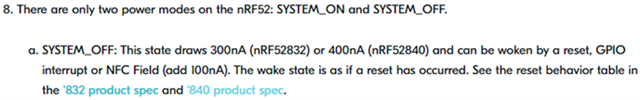 8. There are only two power modes on the nRF52: SYSTEM_ON and SYSTEM_OFF.

a. SYSTEM_OFF: This state draws 300nA (nRF52832) or 400nA (nRF52840) and can be woken by a reset, GPIO interrupt or NFC Field (add 100nA). The wake state is as if a reset has occurred. See the reset behavior table in the '832 product spec and '840 product spec.